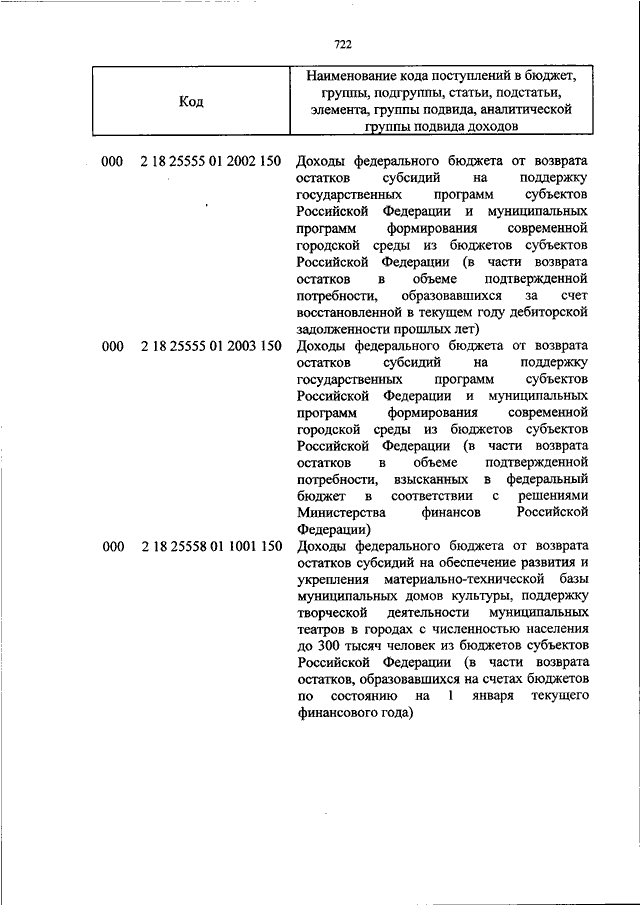 722

| Код | Наименование кода поступлений в бюджет, группы, подгруппы, статьи, подстатьи, элемента, группы подвида, аналитической группы подвида доходов |
|---|---|
| 000 2 18 25555 01 2002 150 | Доходы федерального бюджета от возврата остатков субсидий на поддержку государственных программ субъектов Российской Федерации и муниципальных программ формирования современной городской среды из бюджетов субъектов Российской Федерации (в части возврата остатков в объеме подтвержденной потребности, образовавшихся за счет восстановленной в текущем году дебиторской задолженности прошлых лет) |
| 000 2 18 25555 01 2003 150 | Доходы федерального бюджета от возврата остатков субсидий на поддержку государственных программ субъектов Российской Федерации и муниципальных программ формирования современной городской среды из бюджетов субъектов Российской Федерации (в части возврата остатков в объеме подтвержденной потребности, взысканных в федеральный бюджет в соответствии с решениями Министерства финансов Российской Федерации) |
| 000 2 18 25558 01 1001 150 | Доходы федерального бюджета от возврата остатков субсидий на обеспечение развития и укрепления материально-технической базы муниципальных домов культуры, поддержку творческой деятельности муниципальных театров в городах с численностью населения до 300 тысяч человек из бюджетов субъектов Российской Федерации (в части возврата остатков, образовавшихся на счетах бюджетов по состоянию на 1 января текущего финансового года) |